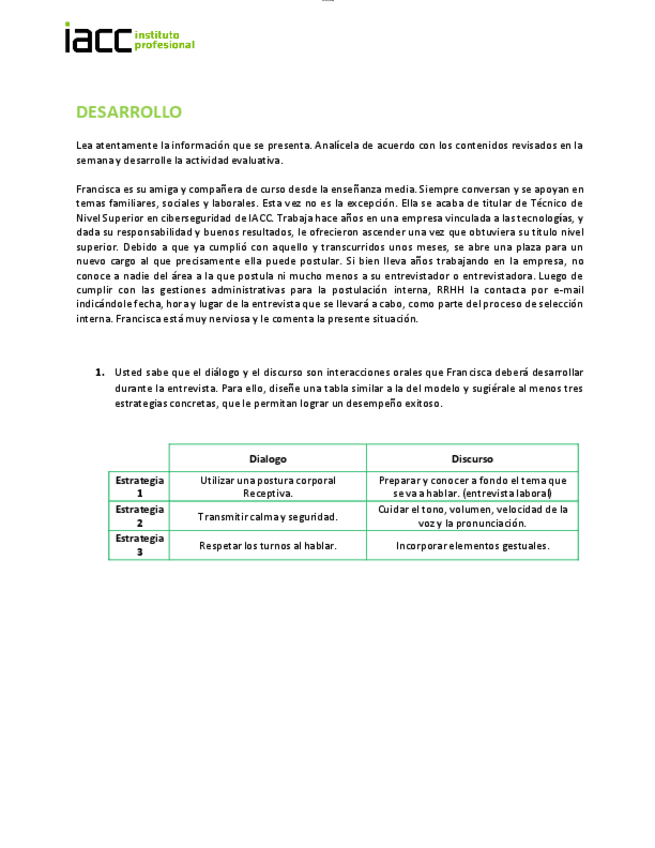 iacc instituto profesional

DESARROLLO

Lea atentamente la información que se presenta. Analícela de acuerdo con los contenidos revisados en la semana y desarrolle la actividad evaluativa.

Francisca es su amiga y compañera de curso desde la enseñanza media. Siempre conversan y se apoyan en temas familiares, sociales y laborales. Esta vez no es la excepción. Ella se acaba de titular de Técnico de Nivel Superior en ciberseguridad de IACC. Trabaja hace años en una empresa vinculada a las tecnologías, y dada su responsabilidad y buenos resultados, le ofrecieron ascender una vez que obtuviera su título nivel superior. Debido a que ya cumplió con aquello y transcurridos unos meses, se abre una plaza para un nuevo cargo al que precisamente ella puede postular. Si bien lleva años trabajando en la empresa, no conoce a nadie del área a la que postula ni mucho menos a su entrevistador o entrevistadora. Luego de cumplir con las gestiones administrativas para la postulación interna, RRHH la contacta por e-mail indicándole fecha, hora y lugar de la entrevista que se llevará a cabo, como parte del proceso de selección interna. Francisca está muy nerviosa y le comenta la presente situación.

1. Usted sabe que el diálogo y el discurso son interacciones orales que Francisca deberá desarrollar durante la entrevista. Para ello, diseñe una tabla similar a la del modelo y sugiérale al menos tres estrategias concretas, que le permitan lograr un desempeño exitoso.

| | Dialogo | Discurso |
|---|---|---|
| Estrategia 1 | Utilizar una postura corporal Receptiva. | Preparar y conocer a fondo el tema que se va a hablar. (entrevista laboral) |
| Estrategia 2 | Transmitir calma y seguridad. | Cuidar el tono, volumen, velocidad de la voz y la pronunciación. |
| Estrategia 3 | Respetar los turnos al hablar. | Incorporar elementos gestuales. |